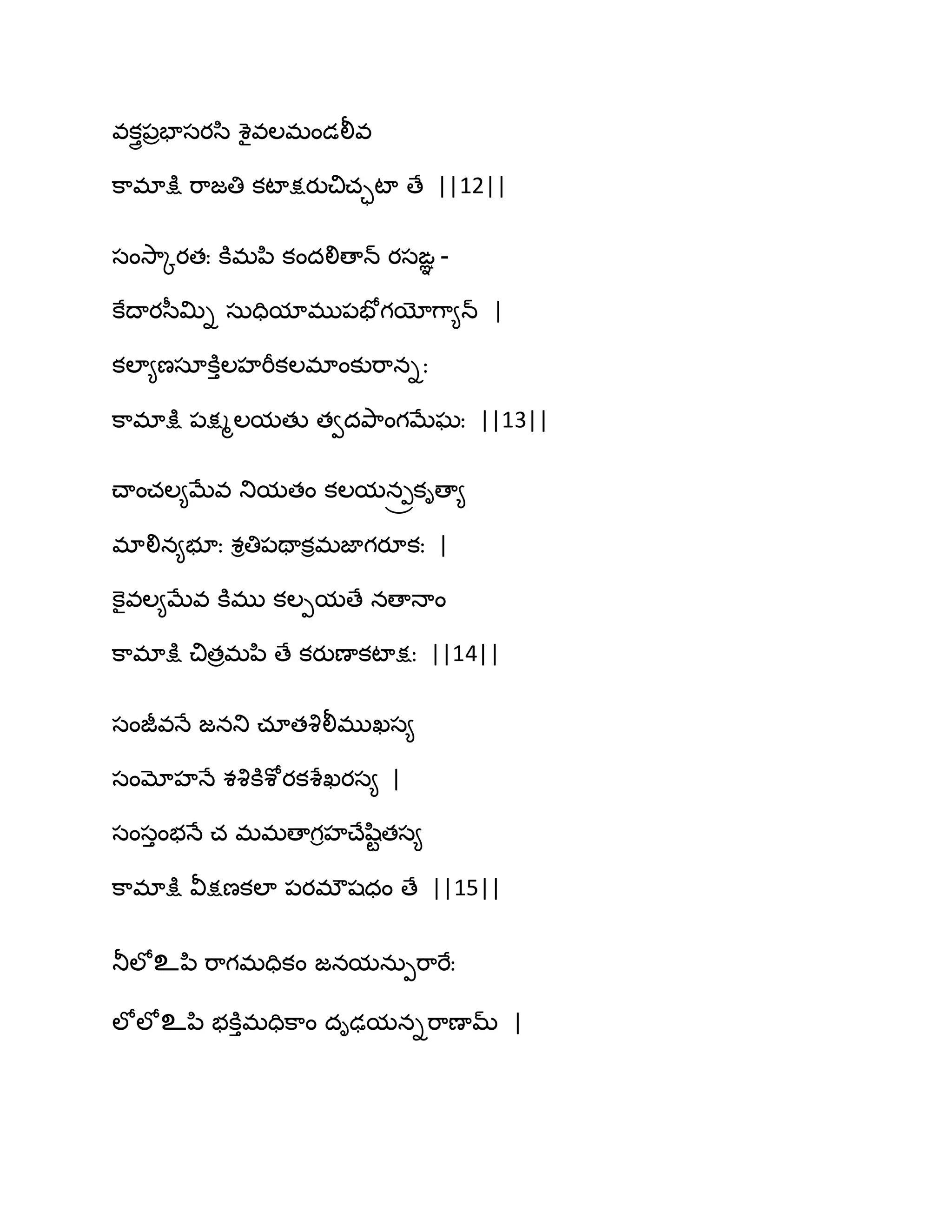 వక్త్రప్రభాసరసి శైవలమండలీవ
కామాక్షి రాజతి కటాక్షరుచిచ్ఛటా తే ||12||

సంస్కారత: కిమపి కందలితాన్ రసజ్ఞ -
కేదారసీమ్ని సుధియాముపభోగయోగ్యాన్ |
కల్యాణసూక్తిలహరీకలమాంకురాన్న:
కామాక్షి పక్ష్మలయతు త్వదపాంగమేఘ: ||13||

చాంచల్యమేవ నియతం కలయన్ప్రకృత్యా
మాలిన్యభూ: శ్రతిపథాక్రమజాగరూక: |
కైవల్యమేవ కిము కల్పయతే నతానాం
కామాక్షి చిత్రమపి తే కరుణాకటాక్ష: ||14||

సంజీవనే జనని చూతశిలీముఖస్య
సంమోహనే శశికిశోరకశేఖరస్య |
సంస్తంభనే చ మమతాగ్రహచేష్టితస్య
కామాక్షి వీక్షణకలా పరమౌషధం తే ||15||

నీలోఽపి రాగమధికం జనయన్పురారే:
లోలోఽపి భక్తిమధికాం దృఢయన్నరాణామ్ |